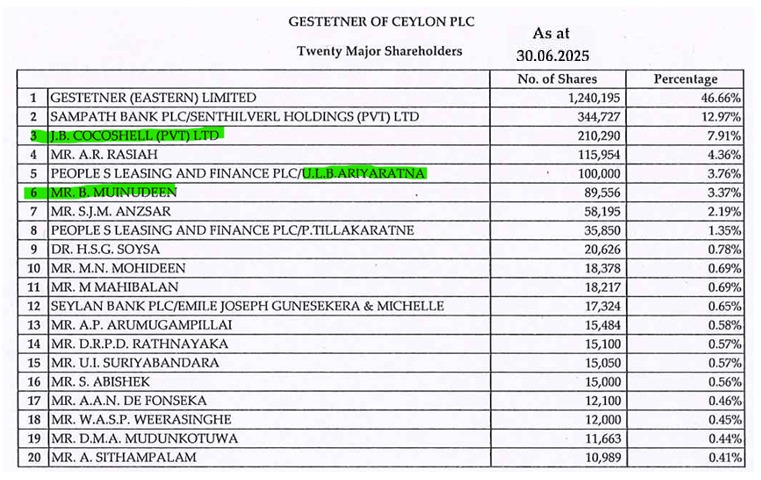 GESTETNER OF CEYLON PLC

Twenty Major Shareholders

As at
30.06.2025

| | | No. of Shares | Percentage |
|---|---|---|---|
| 1 | GESTETNER (EASTERN) LIMITED | 1,240,195 | 46.66% |
| 2 | SAMPATH BANK PLC/SENTHILVERL HOLDINGS (PVT) LTD | 344,727 | 12.97% |
| 3 | J.B. COCOSHELL (PVT) LTD | 210,290 | 7.91% |
| 4 | MR. A.R. RASIAH | 115,954 | 4.36% |
| 5 | PEOPLE S LEASING AND FINANCE PLC/U.L.B.ARIYARATNA | 100,000 | 3.76% |
| 6 | MR. B. MUINUDEEN | 89,556 | 3.37% |
| 7 | MR. S.J.M. ANZSAR | 58,195 | 2.19% |
| 8 | PEOPLE S LEASING AND FINANCE PLC/P.TILLAKARATNE | 35,850 | 1.35% |
| 9 | DR. H.S.G. SOYSA | 20,626 | 0.78% |
| 10 | MR. M.N. MOHIDEEN | 18,378 | 0.69% |
| 11 | MR. M MAHIBALAN | 18,217 | 0.69% |
| 12 | SEYLAN BANK PLC/EMILE JOSEPH GUNESEKERA & MICHELLE | 17,324 | 0.65% |
| 13 | MR. A.P. ARUMUGAMPILLAI | 15,484 | 0.58% |
| 14 | MR. D.R.P.D. RATHNAYAKA | 15,100 | 0.57% |
| 15 | MR. U.I. SURIYABANDARA | 15,050 | 0.57% |
| 16 | MR. S. ABISHEK | 15,000 | 0.56% |
| 17 | MR. A.A.N. DE FONSEKA | 12,100 | 0.46% |
| 18 | MR. W.A.S.P. WEERASINGHE | 12,000 | 0.45% |
| 19 | MR. D.M.A. MUDUNKOTUWA | 11,663 | 0.44% |
| 20 | MR. A. SITHAMPALAM | 10,989 | 0.41% |